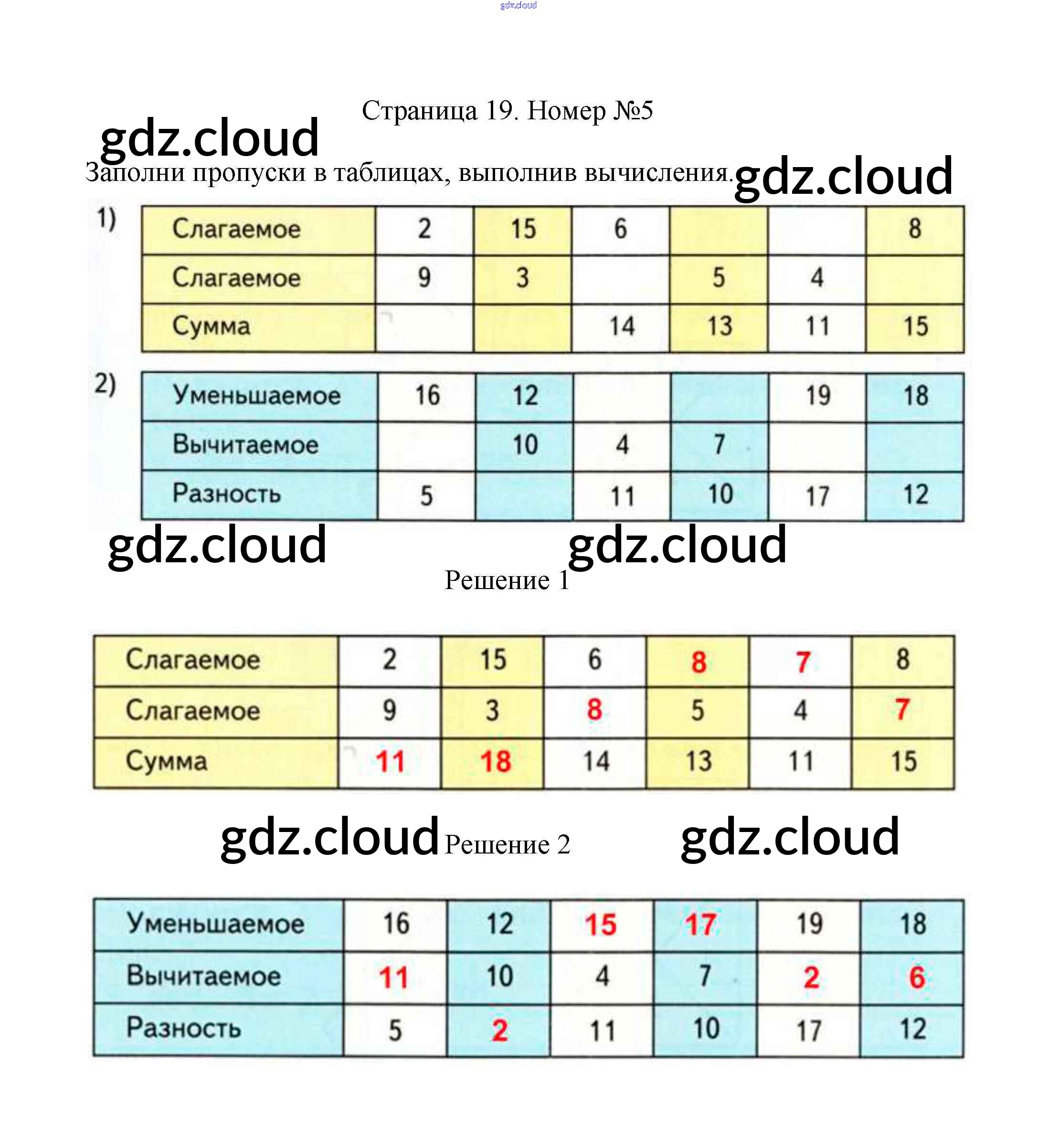 Страница 19. Номер №5

Заполни пропуски в таблицах, выполнив вычисления.

1)

| Слагаемое | 2 | 15 | 6 |  |  | 8 |
|---|---|---|---|---|---|---|
| Слагаемое | 9 | 3 |  | 5 | 4 |  |
| Сумма |  |  | 14 | 13 | 11 | 15 |

2)

| Уменьшаемое | 16 | 12 |  |  | 19 | 18 |
|---|---|---|---|---|---|---|
| Вычитаемое |  | 10 | 4 | 7 |  |  |
| Разность | 5 |  | 11 | 10 | 17 | 12 |

Решение 1

| Слагаемое | 2 | 15 | 6 | 8 | 7 | 8 |
|---|---|---|---|---|---|---|
| Слагаемое | 9 | 3 | 8 | 5 | 4 | 7 |
| Сумма | 11 | 18 | 14 | 13 | 11 | 15 |

Решение 2

| Уменьшаемое | 16 | 12 | 15 | 17 | 19 | 18 |
|---|---|---|---|---|---|---|
| Вычитаемое | 11 | 10 | 4 | 7 | 2 | 6 |
| Разность | 5 | 2 | 11 | 10 | 17 | 12 |

gdz.cloud